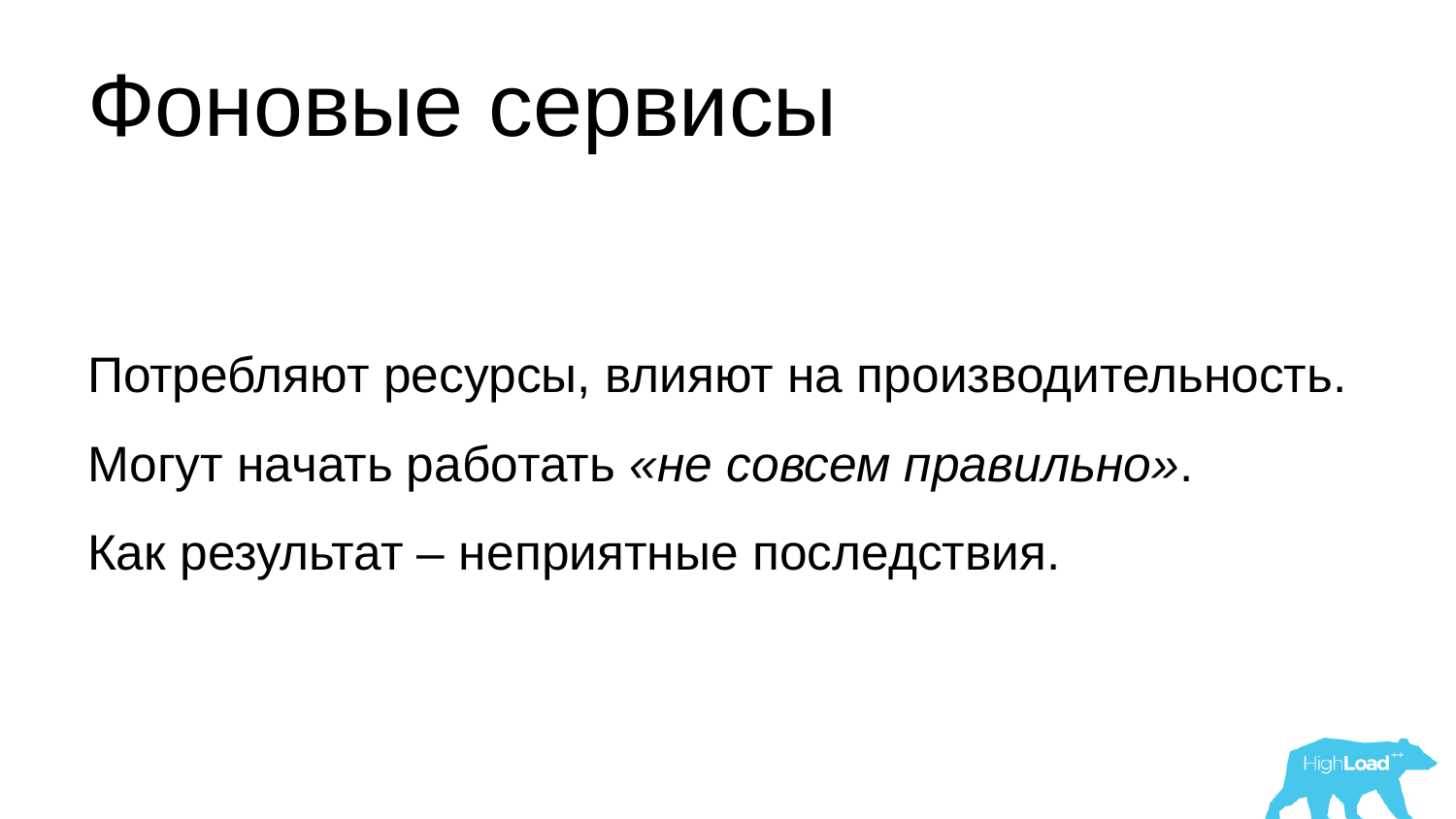 Фоновые сервисы

Потребляют ресурсы, влияют на производительность.

Могут начать работать «не совсем правильно».

Как результат – неприятные последствия.

HighLoad++